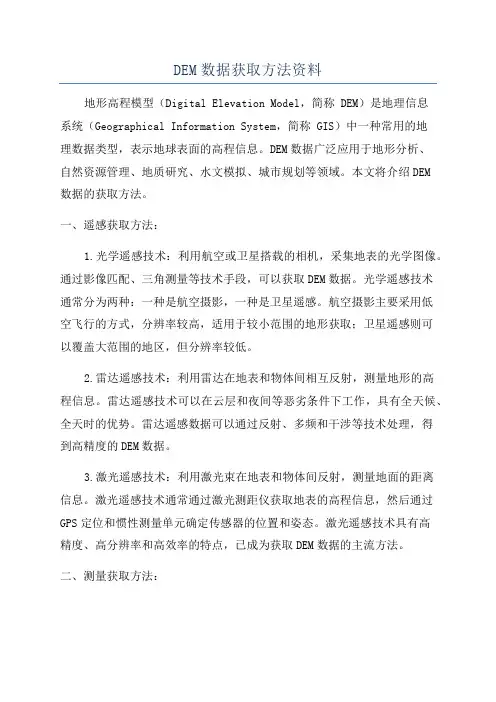 DEM 数据获取方法资料

地形高程模型（Digital Elevation Model，简称 DEM）是地理信息系统（Geographical Information System，简称 GIS）中一种常用的地理数据类型，表示地球表面的高程信息。DEM 数据广泛应用于地形分析、自然资源管理、地质研究、水文模拟、城市规划等领域。本文将介绍 DEM 数据的获取方法。

一、遥感获取方法：

1.光学遥感技术：利用航空或卫星搭载的相机，采集地表的光学图像。通过影像匹配、三角测量等技术手段，可以获取 DEM 数据。光学遥感技术通常分为两种：一种是航空摄影，一种是卫星遥感。航空摄影主要采用低空飞行的方式，分辨率较高，适用于较小范围的地形获取；卫星遥感则可以覆盖大范围的地区，但分辨率较低。

2.雷达遥感技术：利用雷达在地表和物体间相互反射，测量地形的高程信息。雷达遥感技术可以在云层和夜间等恶劣条件下工作，具有全天候、全天时的优势。雷达遥感数据可以通过反射、多频和干涉等技术处理，得到高精度的 DEM 数据。

3.激光遥感技术：利用激光束在地表和物体间反射，测量地面的距离信息。激光遥感技术通常通过激光测距仪获取地表的高程信息，然后通过 GPS 定位和惯性测量单元确定传感器的位置和姿态。激光遥感技术具有高精度、高分辨率和高效率的特点，已成为获取 DEM 数据的主流方法。

二、测量获取方法：